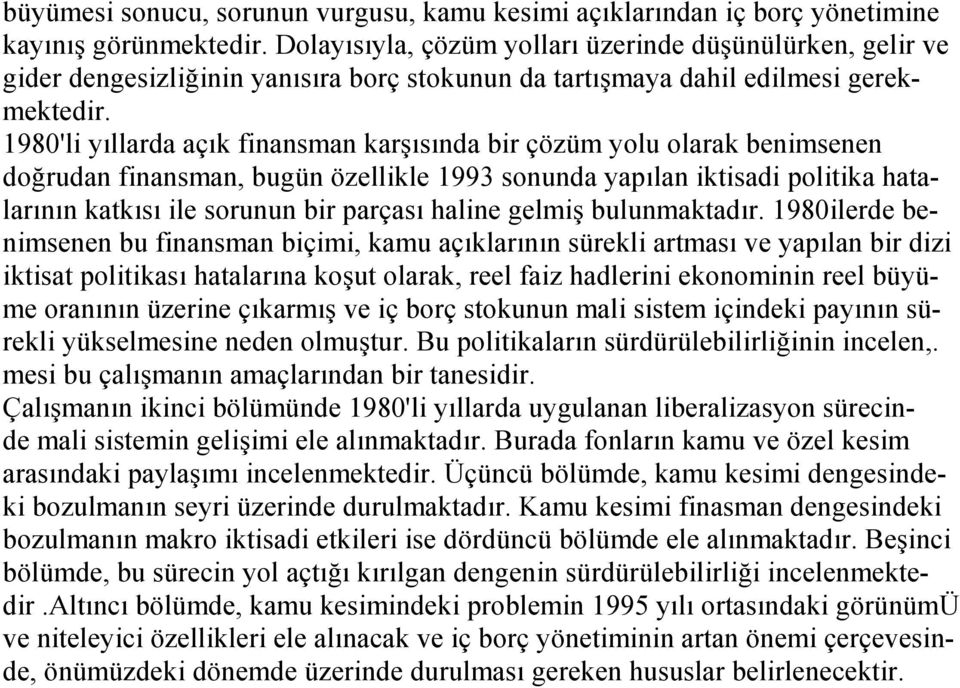 büyümesi sonucu, sorunun vurgusu, kamu kesimi açıklarından iç borç yönetimine kayınış görünmektedir. Dolayısıyla, çözüm yolları üzerinde düşünülürken, gelir ve gider dengesizliğinin yanısıra borç stokunun da tartışmaya dahil edilmesi gerekmektedir.
1980'li yıllarda açık finansman karşısında bir çözüm yolu olarak benimsenen doğrudan finansman, bugün özellikle 1993 sonunda yapılan iktisadi politika hatalarının katkısı ile sorunun bir parçası haline gelmiş bulunmaktadır. 1980ilerde benimsenen bu finansman biçimi, kamu açıklarının sürekli artması ve yapılan bir dizi iktisat politikası hatalarına koşut olarak, reel faiz hadlerini ekonominin reel büyüme oranının üzerine çıkarmış ve iç borç stokunun mali sistem içindeki payının sürekli yükselmesine neden olmuştur. Bu politikaların sürdürülebilirliğinin incelen,. mesi bu çalışmanın amaçlarından bir tanesidir.
Çalışmanın ikinci bölümünde 1980'li yıllarda uygulanan liberalizasyon sürecinde mali sistemin gelişimi ele alınmaktadır. Burada fonların kamu ve özel kesim arasındaki paylaşımı incelenmektedir. Üçüncü bölümde, kamu kesimi dengesindeki bozulmanın seyri üzerinde durulmaktadır. Kamu kesimi finasman dengesindeki bozulmanın makro iktisadi etkileri ise dördüncü bölümde ele alınmaktadır. Beşinci bölümde, bu sürecin yol açtığı kırılgan dengenin sürdürülebilirliği incelenmektedir .Altıncı bölümde, kamu kesimindeki problemin 1995 yılı ortasındaki görünümÜ ve niteleyici özellikleri ele alınacak ve iç borç yönetiminin artan önemi çerçevesinde, önümüzdeki dönemde üzerinde durulması gereken hususlar belirlenecektir.